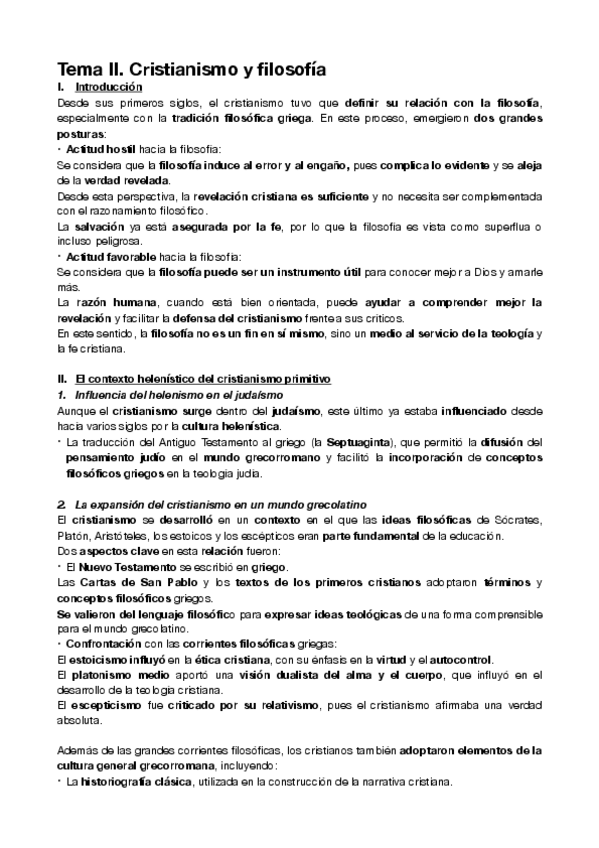 Tema II. Cristianismo y filosofía
I. Introducción
Desde sus primeros siglos, el cristianismo tuvo que definir su relación con la filosofía, especialmente con la tradición filosófica griega. En este proceso, emergieron dos grandes posturas:
• Actitud hostil hacia la filosofía:
Se considera que la filosofía induce al error y al engaño, pues complica lo evidente y se aleja de la verdad revelada.
Desde esta perspectiva, la revelación cristiana es suficiente y no necesita ser complementada con el razonamiento filosófico.
La salvación ya está asegurada por la fe, por lo que la filosofía es vista como superflua o incluso peligrosa.
• Actitud favorable hacia la filosofía:
Se considera que la filosofía puede ser un instrumento útil para conocer mejor a Dios y amarle más.
La razón humana, cuando está bien orientada, puede ayudar a comprender mejor la revelación y facilitar la defensa del cristianismo frente a sus críticos.
En este sentido, la filosofía no es un fin en sí mismo, sino un medio al servicio de la teología y la fe cristiana.

II. El contexto helenístico del cristianismo primitivo
1. Influencia del helenismo en el judaísmo
Aunque el cristianismo surge dentro del judaísmo, este último ya estaba influenciado desde hacía varios siglos por la cultura helenística.
• La traducción del Antiguo Testamento al griego (la Septuaginta), que permitió la difusión del pensamiento judío en el mundo grecorromano y facilitó la incorporación de conceptos filosóficos griegos en la teología judía.

2. La expansión del cristianismo en un mundo grecolatino
El cristianismo se desarrolló en un contexto en el que las ideas filosóficas de Sócrates, Platón, Aristóteles, los estoicos y los escépticos eran parte fundamental de la educación.
Dos aspectos clave en esta relación fueron:
• El Nuevo Testamento se escribió en griego.
Las Cartas de San Pablo y los textos de los primeros cristianos adoptaron términos y conceptos filosóficos griegos.
Se valieron del lenguaje filosófico para expresar ideas teológicas de una forma comprensible para el mundo grecolatino.
• Confrontación con las corrientes filosóficas griegas:
El estoicismo influyó en la ética cristiana, con su énfasis en la virtud y el autocontrol.
El platonismo medio aportó una visión dualista del alma y el cuerpo, que influyó en el desarrollo de la teología cristiana.
El escepticismo fue criticado por su relativismo, pues el cristianismo afirmaba una verdad absoluta.

Además de las grandes corrientes filosóficas, los cristianos también adoptaron elementos de la cultura general grecorromana, incluyendo:
• La historiografía clásica, utilizada en la construcción de la narrativa cristiana.